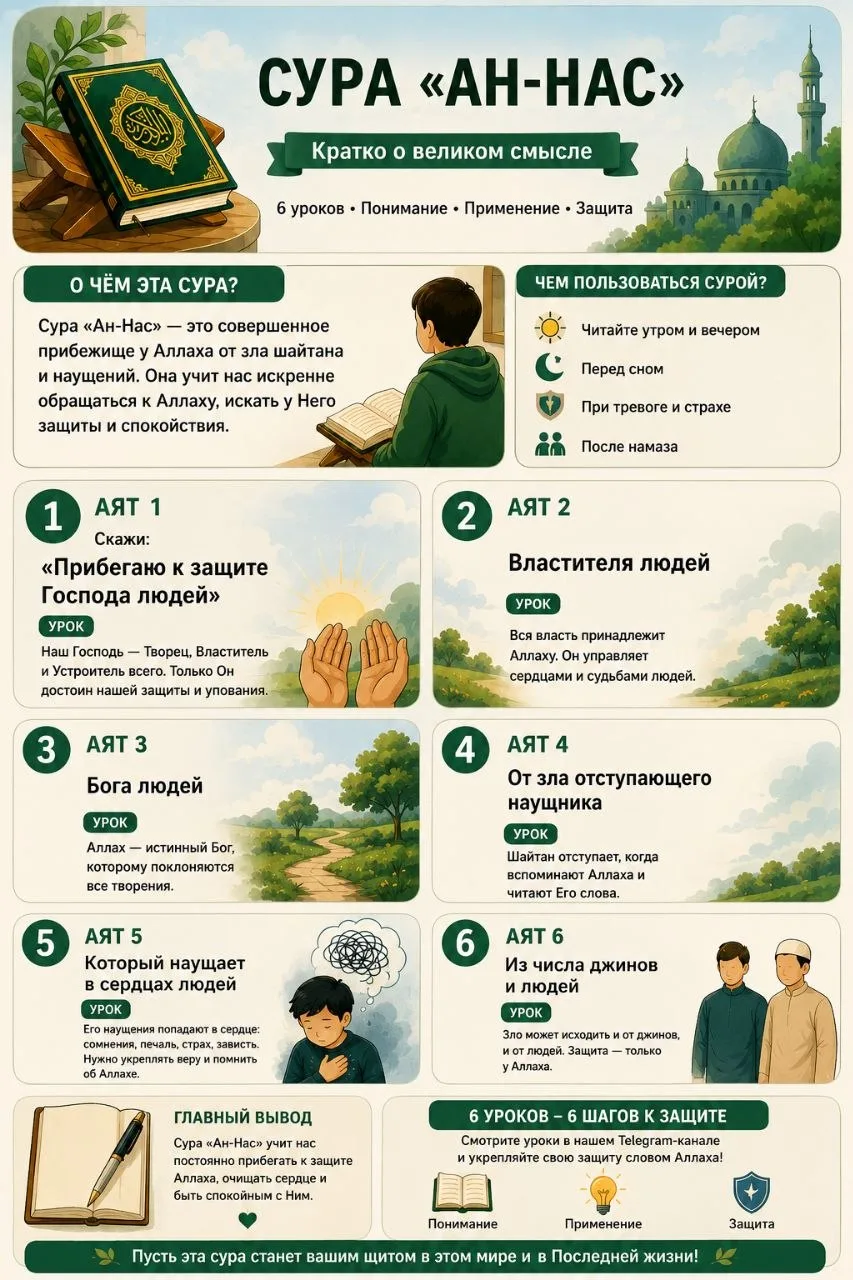 СУРА «АН-НАС»

Кратко о великом смысле

6 уроков • Понимание • Применение • Защита

О ЧЁМ ЭТА СУРА?

Сура «Ан-Нас» — это совершенное прибежище у Аллаха от зла шайтана и наущений. Она учит нас искренне обращаться к Аллаху, искать у Него защиты и спокойствия.

ЧЕМ ПОЛЬЗОВАТЬСЯ СУРОЙ?

Читайте утром и вечером

Перед сном

При тревоге и страхе

После намаза

1 АЯТ 1

Скажи:
«Прибегаю к защите Господа людей»

УРОК

Наш Господь — Творец, Властитель и Устроитель всего. Только Он достоин нашей защиты и упования.

2 АЯТ 2

Властителя людей

УРОК

Вся власть принадлежит Аллаху. Он управляет сердцами и судьбами людей.

3 АЯТ 3

Бога людей

УРОК

Аллах — истинный Бог, которому поклоняются все творения.

4 АЯТ 4

От зла отступающего наущника

УРОК

Шайтан отступает, когда вспоминают Аллаха и читают Его слова.

5 АЯТ 5

Который наущает в сердцах людей

УРОК

Его наущения попадают в сердце: сомнения, печаль, страх, зависть. Нужно укреплять веру и помнить об Аллахе.

6 АЯТ 6

Из числа джинов и людей

УРОК

Зло может исходить и от джинов, и от людей. Защита — только у Аллаха.

ГЛАВНЫЙ ВЫВОД

Сура «Ан-Нас» учит нас постоянно прибегать к защите Аллаха, очищать сердце и быть спокойным с Ним.

6 УРОКОВ – 6 ШАГОВ К ЗАЩИТЕ

Смотрите уроки в нашем Telegram-канале и укрепляйте свою защиту словом Аллаха!

Понимание Применение Защита

Пусть эта сура станет вашим щитом в этом мире и в Последней жизни!